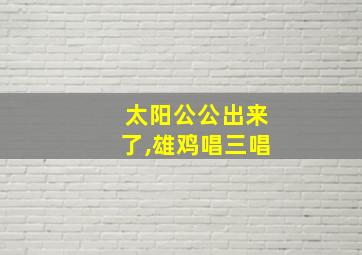 太阳公公出来了,雄鸡唱三唱